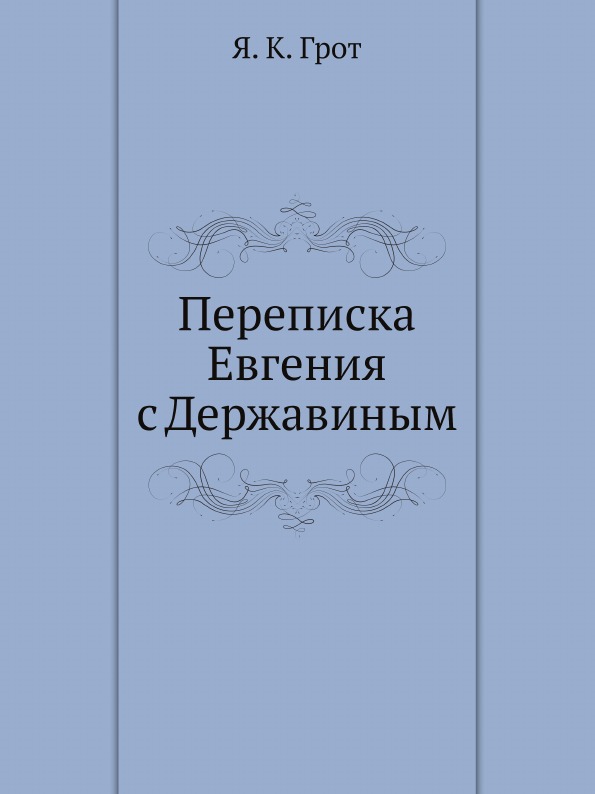 Я. К. Грот

Переписка Евгения с Державиным